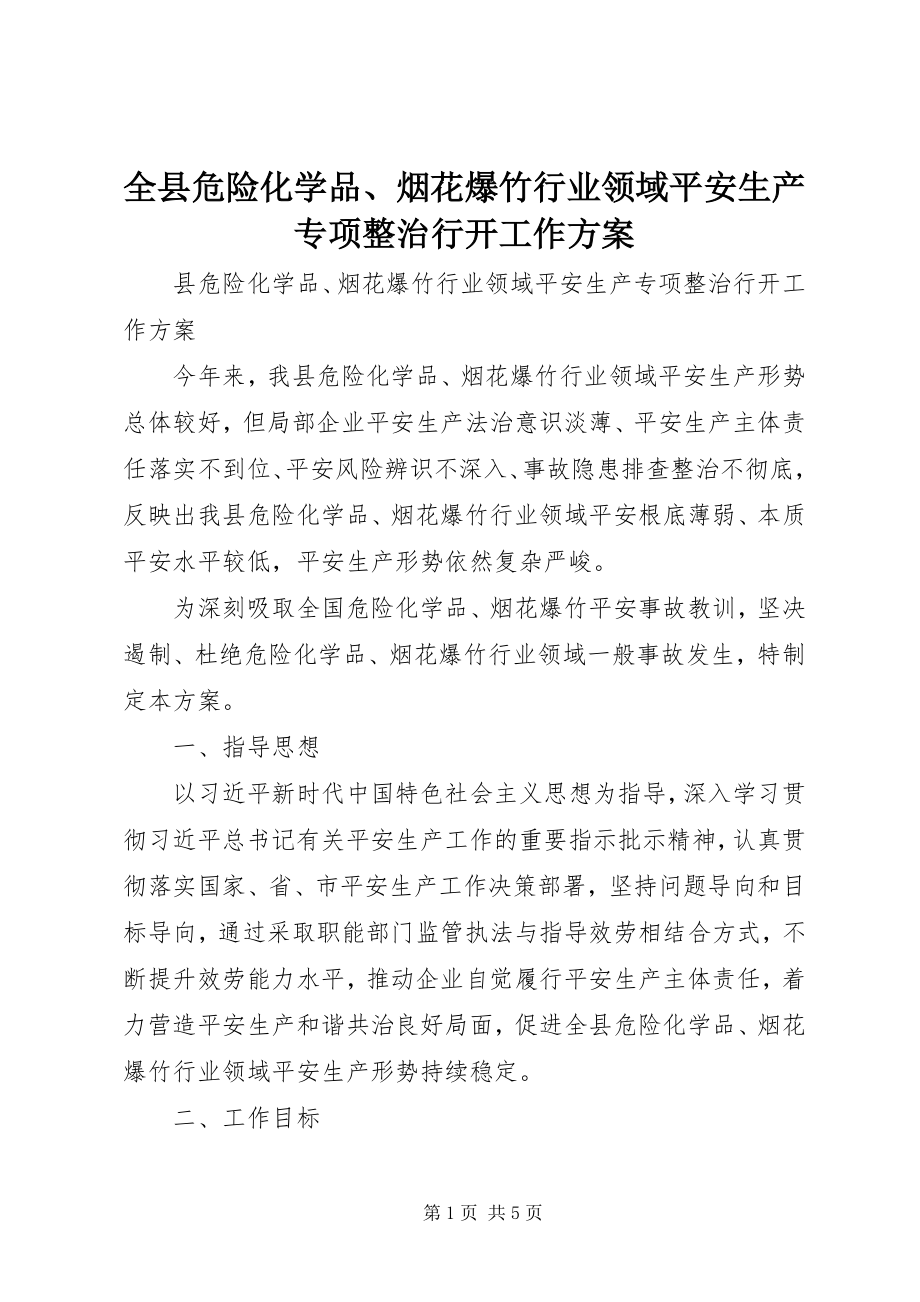 全县危险化学品、烟花爆竹行业领域平安生产专项整治行开工作方案

县危险化学品、烟花爆竹行业领域平安生产专项整治行开工作方案

今年来，我县危险化学品、烟花爆竹行业领域平安生产形势总体较好，但局部企业平安生产法治意识淡薄、平安生产主体责任落实不到位、平安风险辨识不深入、事故隐患排查整治不彻底，反映出我县危险化学品、烟花爆竹行业领域平安根底薄弱、本质平安水平较低，平安生产形势依然复杂严峻。

为深刻吸取全国危险化学品、烟花爆竹平安事故教训，坚决遏制、杜绝危险化学品、烟花爆竹行业领域一般事故发生，特制定本方案。

一、指导思想

以习近平新时代中国特色社会主义思想为指导，深入学习贯彻习近平总书记有关平安生产工作的重要指示批示精神，认真贯彻落实国家、省、市平安生产工作决策部署，坚持问题导向和目标导向，通过采取职能部门监管执法与指导效劳相结合方式，不断提升效劳能力水平，推动企业自觉履行平安生产主体责任，着力营造平安生产和谐共治良好局面，促进全县危险化学品、烟花爆竹行业领域平安生产形势持续稳定。

二、工作目标

第 1 页 共 5 页